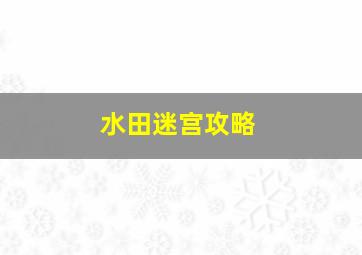 水田迷宫攻略